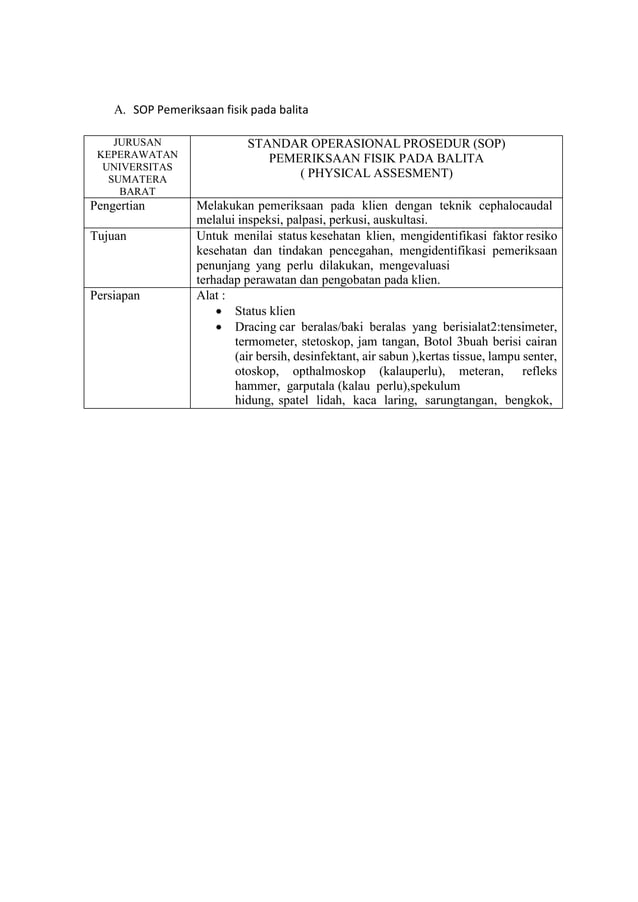 A. SOP Pemeriksaan fisik pada balita

| JURUSAN KEPERAWATAN UNIVERSITAS SUMATERA BARAT | STANDAR OPERASIONAL PROSEDUR (SOP) PEMERIKSAAN FISIK PADA BALITA ( PHYSICAL ASSESMENT) |
|---|---|
| Pengertian | Melakukan pemeriksaan pada klien dengan teknik cephalocaudal melalui inspeksi, palpasi, perkusi, auskultasi. |
| Tujuan | Untuk menilai status kesehatan klien, mengidentifikasi faktor resiko kesehatan dan tindakan pencegahan, mengidentifikasi pemeriksaan penunjang yang perlu dilakukan, mengevaluasi terhadap perawatan dan pengobatan pada klien. |
| Persiapan | Alat : • Status klien • Dracing car beralas/baki beralas yang berisialat2:tensimeter, termometer, stetoskop, jam tangan, Botol 3buah berisi cairan (air bersih, desinfektant, air sabun ),kertas tissue, lampu senter, otoskop, opthalmoskop (kalauperlu), meteran, refleks hammer, garputala (kalau perlu),spekulum hidung, spatel lidah, kaca laring, sarungtangan, bengkok, |